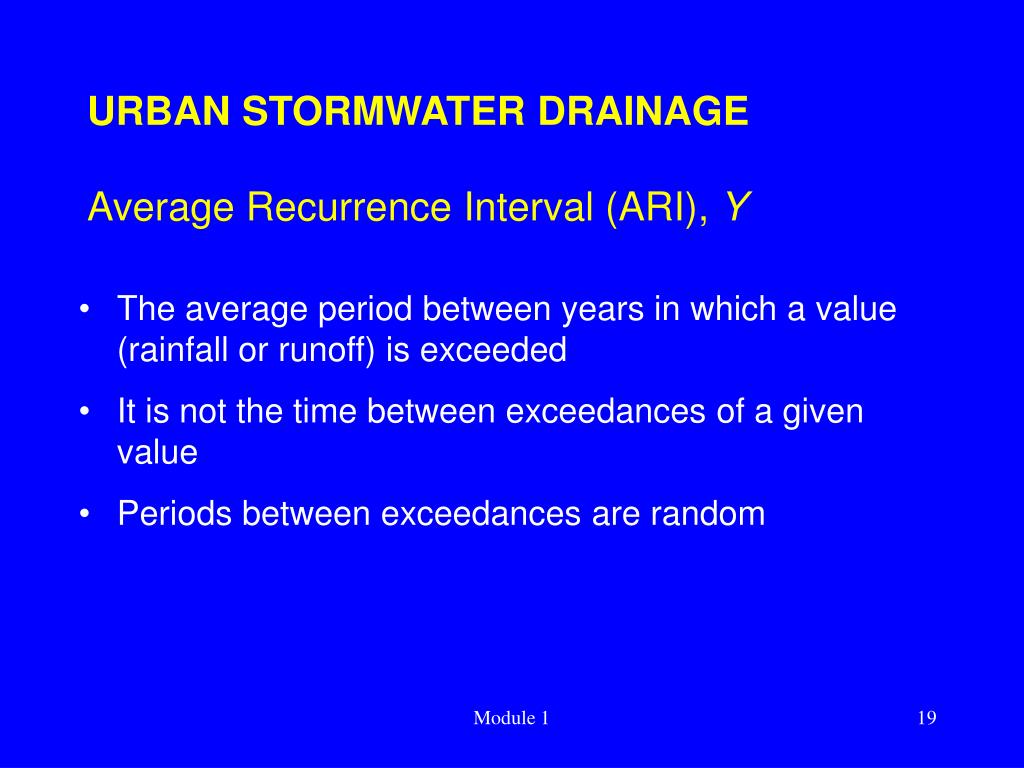 URBAN STORMWATER DRAINAGE

Average Recurrence Interval (ARI), $Y$

• The average period between years in which a value (rainfall or runoff) is exceeded

• It is not the time between exceedances of a given value

• Periods between exceedances are random

Module 1

19